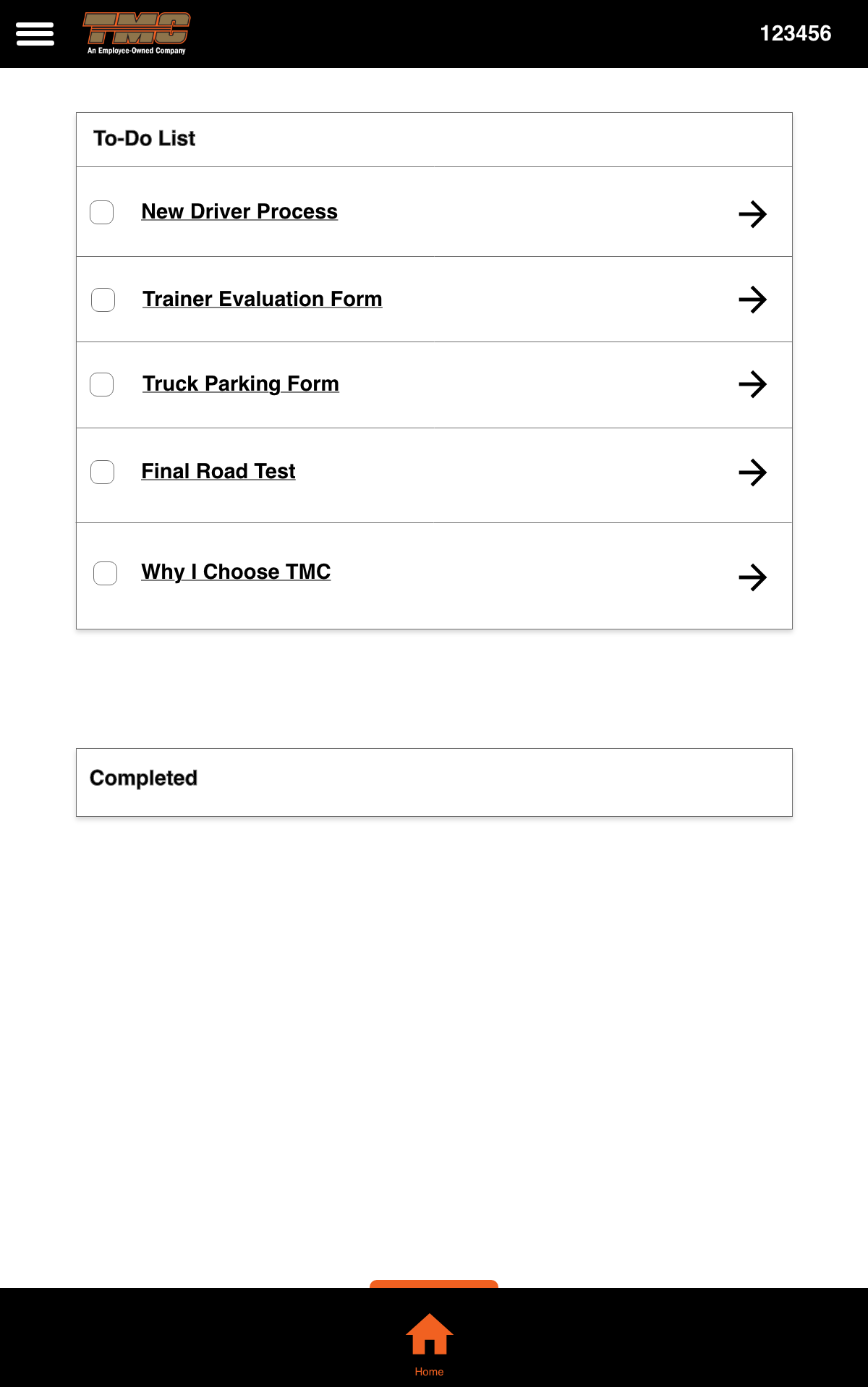 TMC
An Employee-Owned Company

123456

To-Do List

New Driver Process

Trainer Evaluation Form

Truck Parking Form

Final Road Test

Why I Choose TMC

Completed

Home